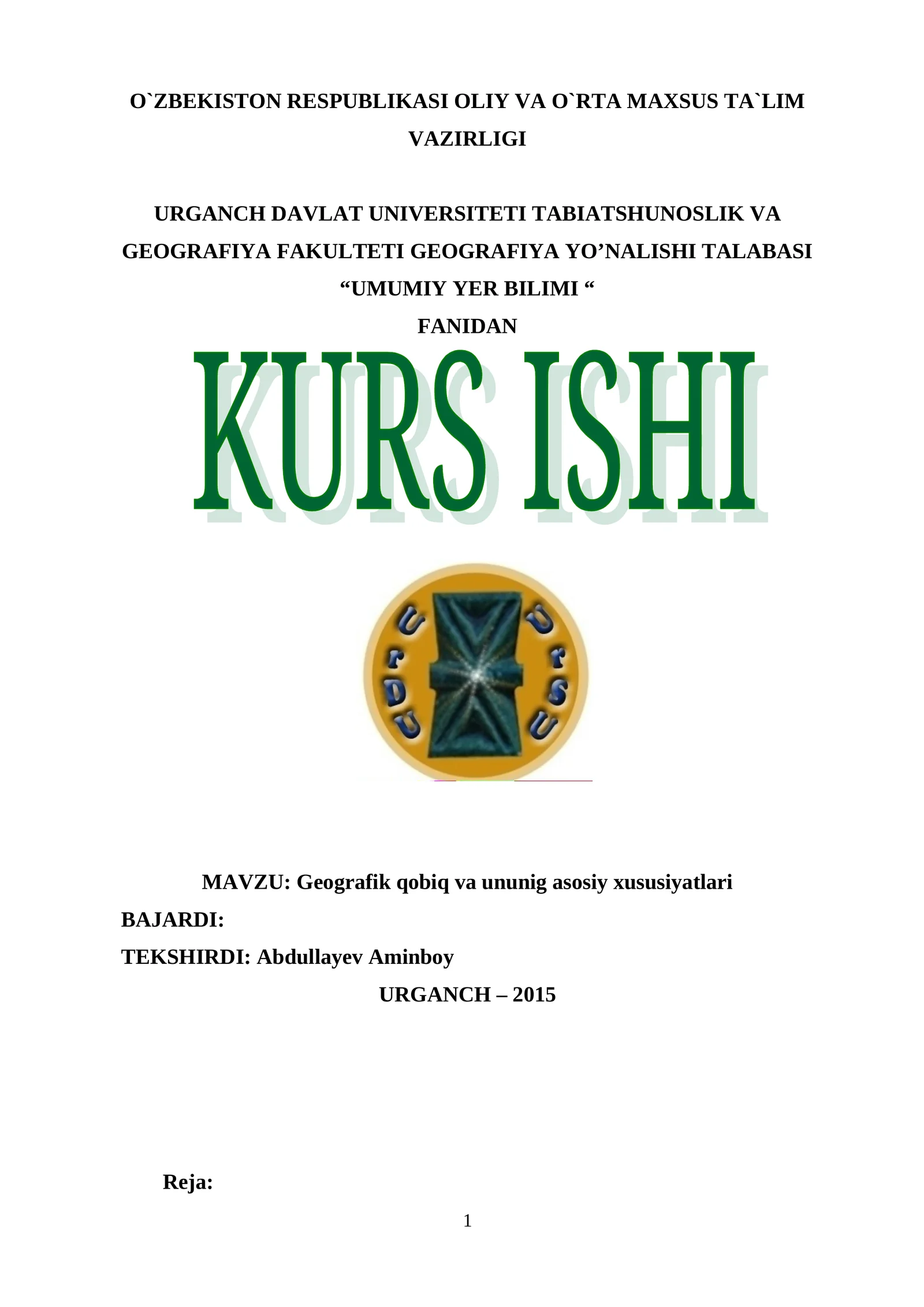 O`ZBEKISTON RESPUBLIKASI OLIY VA O`RTA MAXSUS TA`LIM VAZIRLIGI

URGANCH DAVLAT UNIVERSITETI TABIATSHUNOSLIK VA GEOGRAFIYA FAKULTETI GEOGRAFIYA YO’NALISHI TALABASI “UMUMIY YER BILIMI “
FANIDAN

KURS ISHI

UrDU UrSU

MAVZU: Geografik qobiq va ununig asosiy xususiyatlari
BAJARDI:
TEKSHIRDI: Abdullayev Aminboy
URGANCH – 2015

Reja:

1